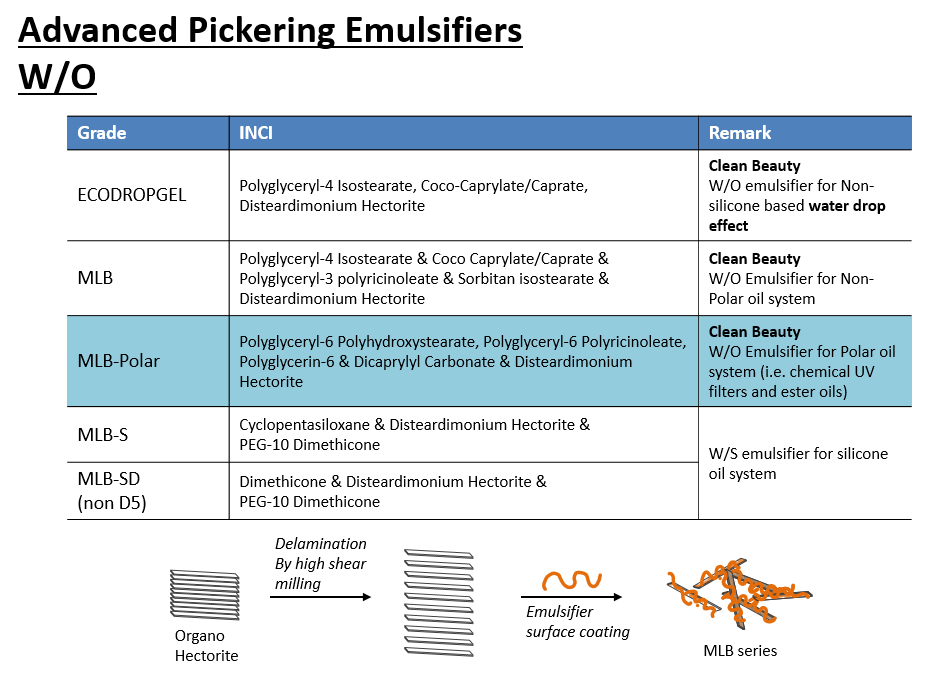 Advanced Pickering Emulsifiers
W/O

| Grade | INCI | Remark |
|---|---|---|
| ECODROPGEL | Polyglyceryl-4 Isostearate, Coco-Caprylate/Caprate, Disteardimonium Hectorite | Clean Beauty W/O emulsifier for Non-silicone based water drop effect |
| MLB | Polyglyceryl-4 Isostearate & Coco Caprylate/Caprate & Polyglyceryl-3 polyricinoleate & Sorbitan isostearate & Disteardimonium Hectorite | Clean Beauty W/O Emulsifier for Non-Polar oil system |
| MLB-Polar | Polyglyceryl-6 Polyhydroxystearate, Polyglyceryl-6 Polyricinoleate, Polyglycerin-6 & Dicaprylyl Carbonate & Disteardimonium Hectorite | Clean Beauty W/O Emulsifier for Polar oil system (i.e. chemical UV filters and ester oils) |
| MLB-S | Cyclopentasiloxane & Disteardimonium Hectorite & PEG-10 Dimethicone | W/S emulsifier for silicone oil system |
| MLB-SD (non D5) | Dimethicone & Disteardimonium Hectorite & PEG-10 Dimethicone | |

Organo Hectorite

Delamination By high shear milling

Emulsifier surface coating

MLB series